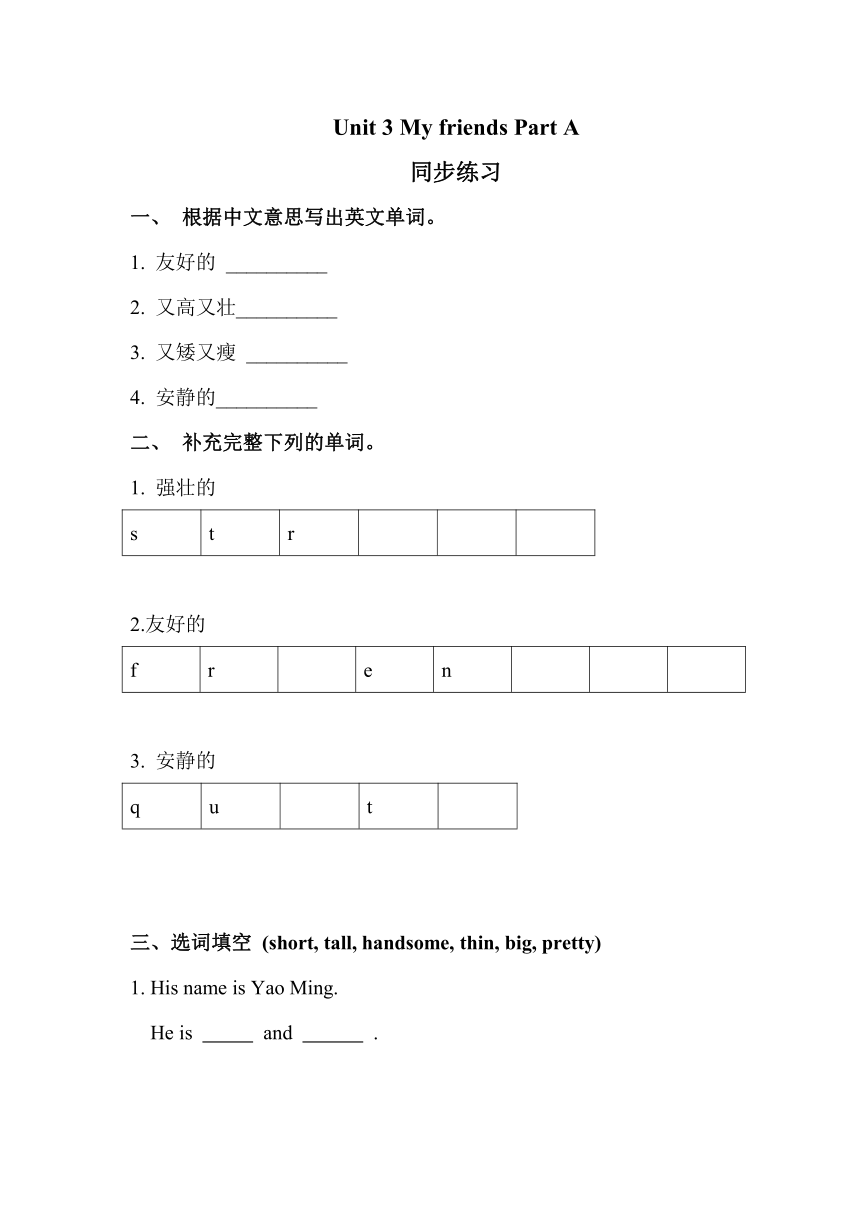 Unit 3 My friends Part A

同步练习

一、 根据中文意思写出英文单词。

1. 友好的 __________

2. 又高又壮__________

3. 又矮又瘦 __________

4. 安静的__________

二、 补充完整下列的单词。

1. 强壮的

| s | t | r |  |  |  |
|---|---|---|---|---|---|

2.友好的

| f | r |  | e | n |  |  |  |
|---|---|---|---|---|---|---|---|

3. 安静的

| q | u |  | t |  |
|---|---|---|---|---|

三、选词填空 (short, tall, handsome, thin, big, pretty)

1. His name is Yao Ming.

He is _____ and ______ .